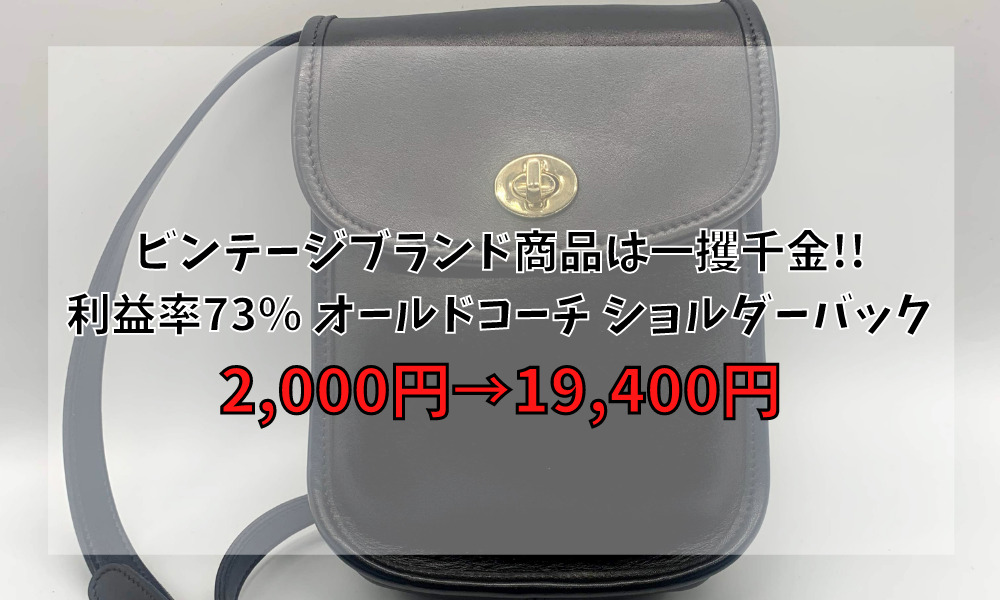 ビンテージブランド商品は一攫千金!!
利益率73% オールドコーチ ショルダーバック
2,000円→19,400円